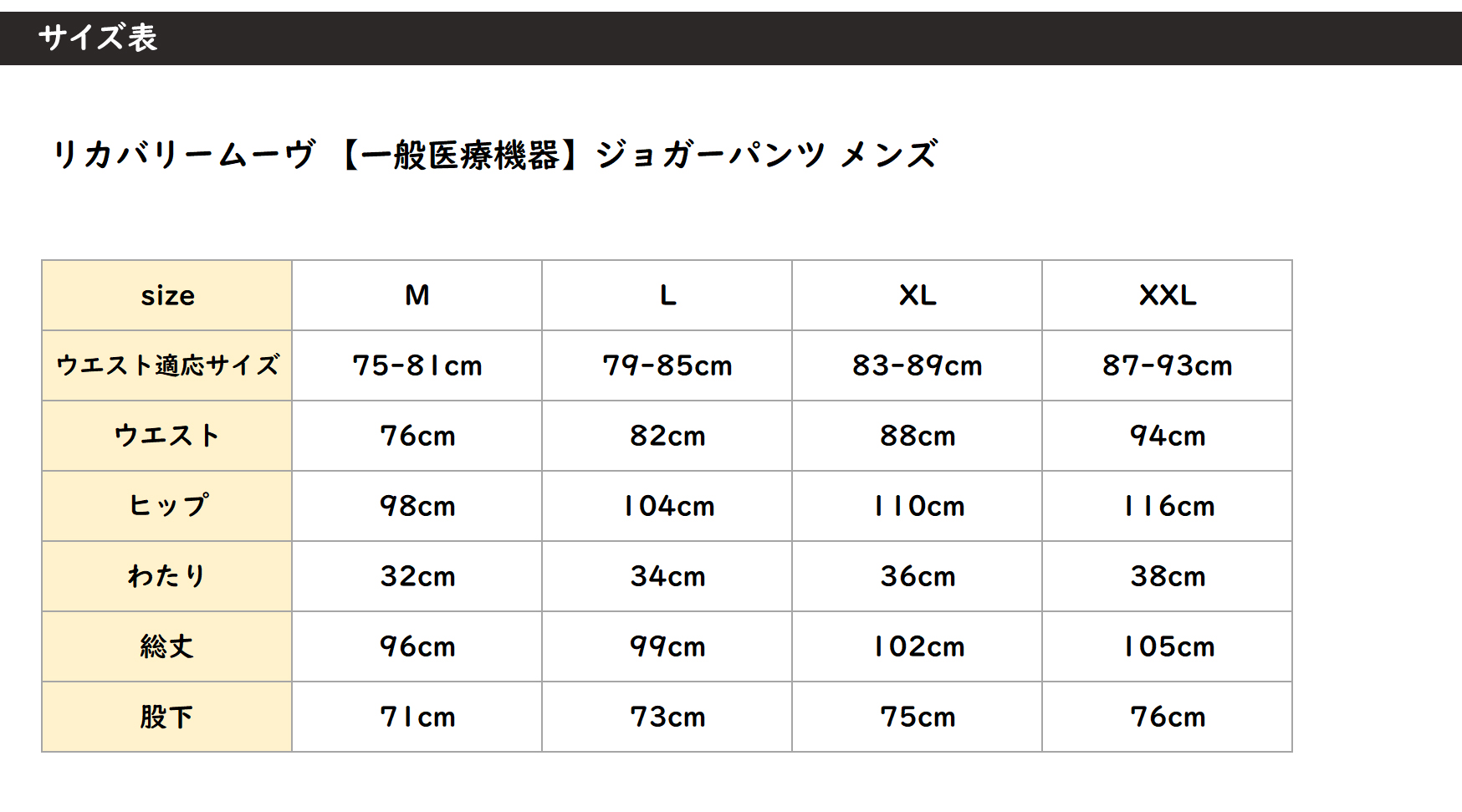 サイズ表

リカバリームーヴ 【一般医療機器】ジョガーパンツ メンズ

| size | M | L | XL | XXL |
|---|---|---|---|---|
| ウエスト適応サイズ | 75-81cm | 79-85cm | 83-89cm | 87-93cm |
| ウエスト | 76cm | 82cm | 88cm | 94cm |
| ヒップ | 98cm | 104cm | 110cm | 116cm |
| わたり | 32cm | 34cm | 36cm | 38cm |
| 総丈 | 96cm | 99cm | 102cm | 105cm |
| 股下 | 71cm | 73cm | 75cm | 76cm |